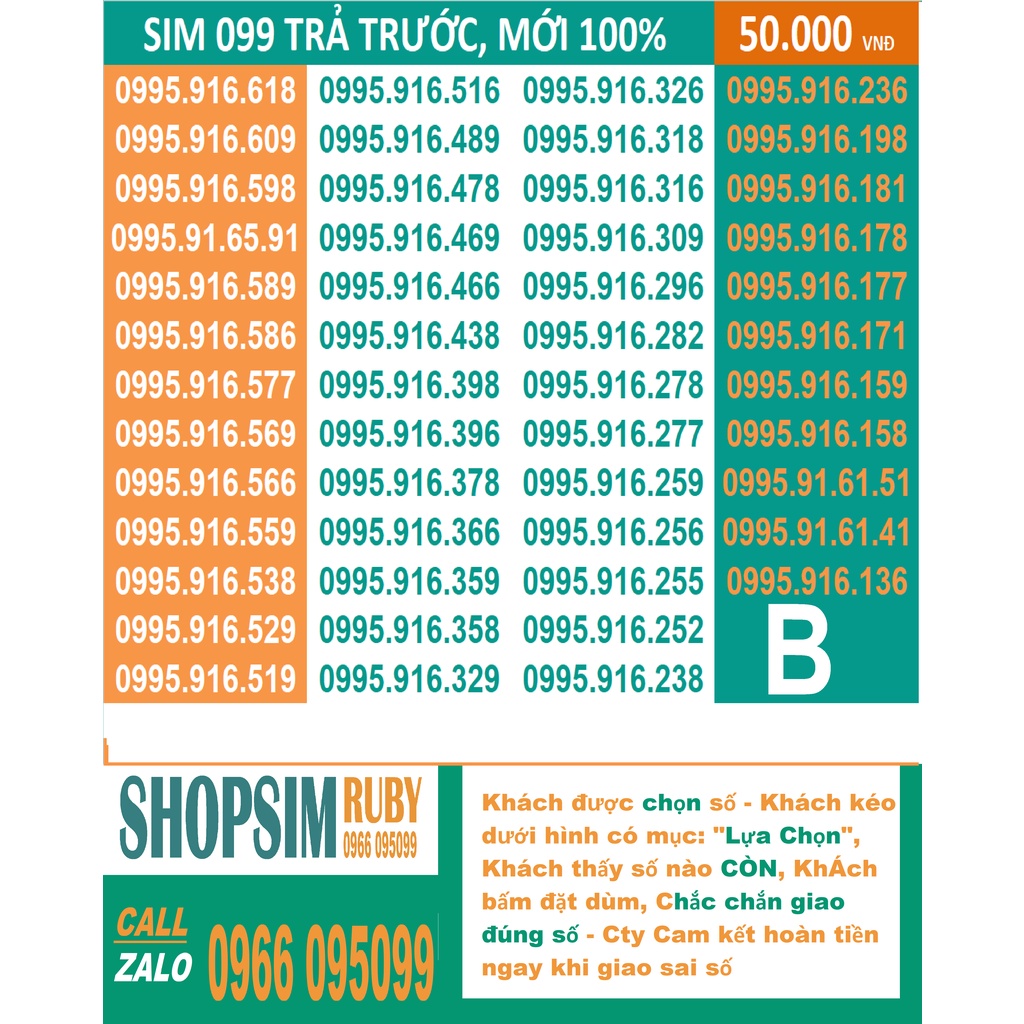 SIM 099 TRẢ TRƯỚC, MỚI 100%

50.000 VNĐ

0995.916.618
0995.916.609
0995.916.598
0995.91.65.91
0995.916.589
0995.916.586
0995.916.577
0995.916.569
0995.916.566
0995.916.559
0995.916.538
0995.916.529
0995.916.519

0995.916.516
0995.916.489
0995.916.478
0995.916.469
0995.916.466
0995.916.438
0995.916.398
0995.916.396
0995.916.378
0995.916.366
0995.916.359
0995.916.358
0995.916.329

0995.916.326
0995.916.318
0995.916.316
0995.916.309
0995.916.296
0995.916.282
0995.916.278
0995.916.277
0995.916.259
0995.916.256
0995.916.255
0995.916.252
0995.916.238

0995.916.236
0995.916.198
0995.916.181
0995.916.178
0995.916.177
0995.916.171
0995.916.159
0995.916.158
0995.91.61.51
0995.91.61.41
0995.916.136
B

SHOPSIM RUBY 0966 095099

CALL ZALO 0966 095099

Khách được chọn số - Khách kéo dưới hình có mục: "Lựa Chọn", Khách thấy số nào CÒN, KhÁch bấm đặt dùm, Chắc chắn giao đúng số - Cty Cam kết hoàn tiền ngay khi giao sai số